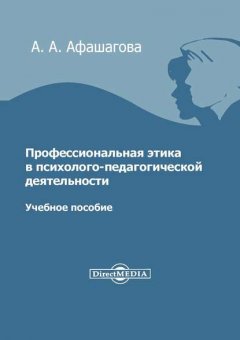 А. А. Афашагова

Профессиональная этика в психолого-педагогической деятельности

Учебное пособие

DirectMEDIA